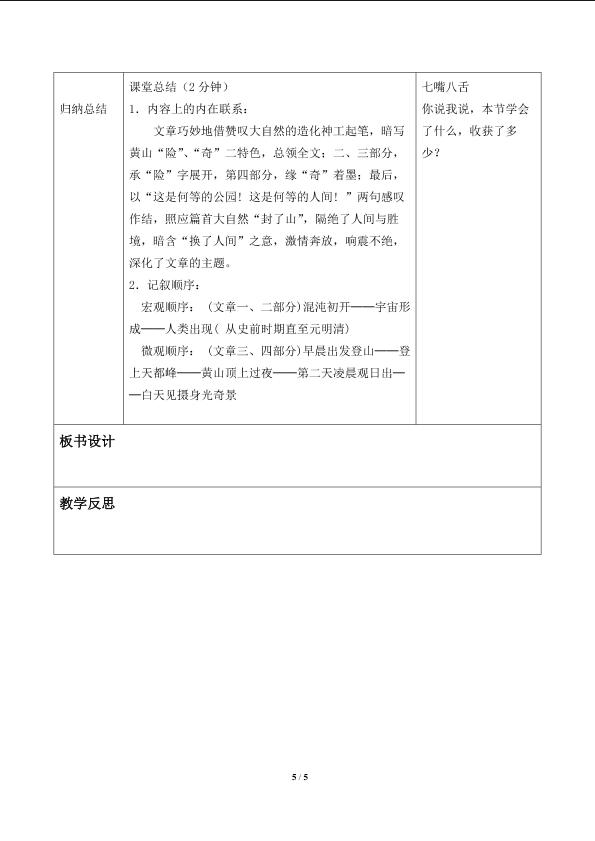 | 归纳总结 | 课堂总结（2分钟）<br>1．内容上的内在联系：<br>文章巧妙地借赞叹大自然的造化神工起笔，暗写黄山“险”、“奇”二特色，总领全文；二、三部分，承“险”字展开，第四部分，缘“奇”着墨；最后，以“这是何等的公园！这是何等的人间！”两句感叹作结，照应篇首大自然“封了山”，隔绝了人间与胜境，暗含“换了人间”之意，激情奔放，响震不绝，深化了文章的主题。<br>2．记叙顺序：<br>宏观顺序：（文章一、二部分）混沌初开——宇宙形成——人类出现（从史前时期直至元明清）<br>微观顺序：（文章三、四部分）早晨出发登山——登上天都峰——黄山顶上过夜——第二天凌晨观日出——白天见摄身光奇景 | 七嘴八舌<br>你说我说，本节学会了什么，收获了多少？ |
|---|---|---|
| 板书设计 | | |
| 教学反思 | | |

5 / 5